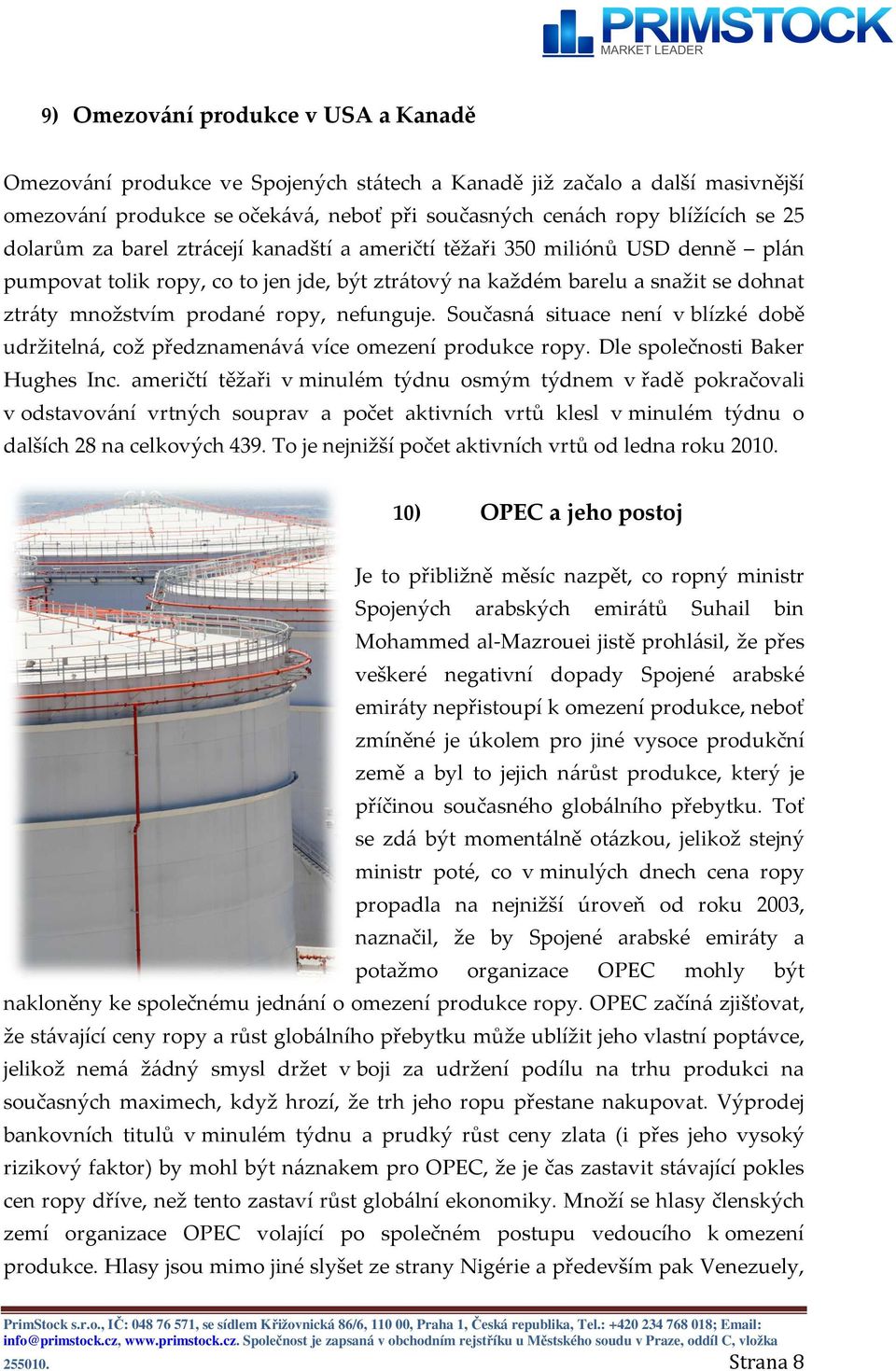 PRIMSTOCK
MARKET LEADER

9) Omezování produkce v USA a Kanadě

Omezování produkce ve Spojených státech a Kanadě již začalo a další masivnější omezování produkce se očekává, neboť při současných cenách ropy blížících se 25 dolarům za barel ztrácejí kanadští a američtí těžaři 350 miliónů USD denně – plán pumpovat tolik ropy, co to jen jde, být ztrátový na každém barelu a snažit se dohnat ztráty množstvím prodané ropy, nefunguje. Současná situace není v blízké době udržitelná, což předznamenává více omezení produkce ropy. Dle společnosti Baker Hughes Inc. američtí těžaři v minulém týdnu osmým týdnem v řadě pokračovali v odstavování vrtných souprav a počet aktivních vrtů klesl v minulém týdnu o dalších 28 na celkových 439. To je nejnižší počet aktivních vrtů od ledna roku 2010.

10) OPEC a jeho postoj

Je to přibližně měsíc nazpět, co ropný ministr Spojených arabských emirátů Suhail bin Mohammed al-Mazrouei jistě prohlásil, že přes veškeré negativní dopady Spojené arabské emiráty nepřistoupí k omezení produkce, neboť zmíněné je úkolem pro jiné vysoce produkční země a byl to jejich nárůst produkce, který je příčinou současného globálního přebytku. Toť se zdá být momentálně otázkou, jelikož stejný ministr poté, co v minulých dnech cena ropy propadla na nejnižší úroveň od roku 2003, naznačil, že by Spojené arabské emiráty a potažmo organizace OPEC mohly být nakloněny ke společnému jednání o omezení produkce ropy. OPEC začíná zjišťovat, že stávající ceny ropy a růst globálního přebytku může ublížit jeho vlastní poptávce, jelikož nemá žádný smysl držet v boji za udržení podílu na trhu produkci na současných maximech, když hrozí, že trh jeho ropu přestane nakupovat. Výprodej bankovních titulů v minulém týdnu a prudký růst ceny zlata (i přes jeho vysoký rizikový faktor) by mohl být náznakem pro OPEC, že je čas zastavit stávající pokles cen ropy dříve, než tento zastaví růst globální ekonomiky. Množí se hlasy členských zemí organizace OPEC volající po společném postupu vedoucího k omezení produkce. Hlasy jsou mimo jiné slyšet ze strany Nigérie a především pak Venezuely,

PrimStock s.r.o., IČ: 048 76 571, se sídlem Křižovnická 86/6, 110 00, Praha 1, Česká republika, Tel.: +420 234 768 018; Email: info@primstock.cz, www.primstock.cz. Společnost je zapsaná v obchodním rejstříku u Městského soudu v Praze, oddíl C, vložka 255010.
Strana 8